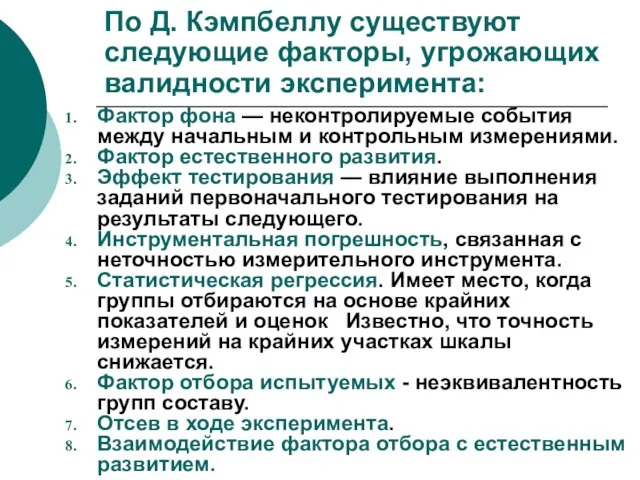 По Д. Кэмпбеллу существуют следующие факторы, угрожающих валидности эксперимента:

1. Фактор фона — неконтролируемые события между начальным и контрольным измерениями.
2. Фактор естественного развития.
3. Эффект тестирования — влияние выполнения заданий первоначального тестирования на результаты следующего.
4. Инструментальная погрешность, связанная с неточностью измерительного инструмента.
5. Статистическая регрессия. Имеет место, когда группы отбираются на основе крайних показателей и оценок Известно, что точность измерений на крайних участках шкалы снижается.
6. Фактор отбора испытуемых - неэквивалентность групп составу.
7. Отсев в ходе эксперимента.
8. Взаимодействие фактора отбора с естественным развитием.